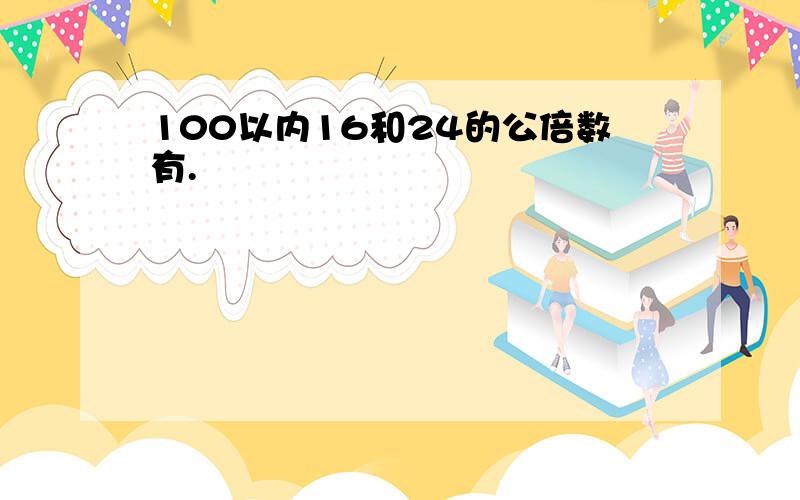 100以内16和24的公倍数有.